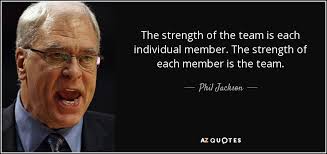 The strength of the team is each individual member. The strength of each member is the team.

— Phil Jackson —

AZ QUOTES